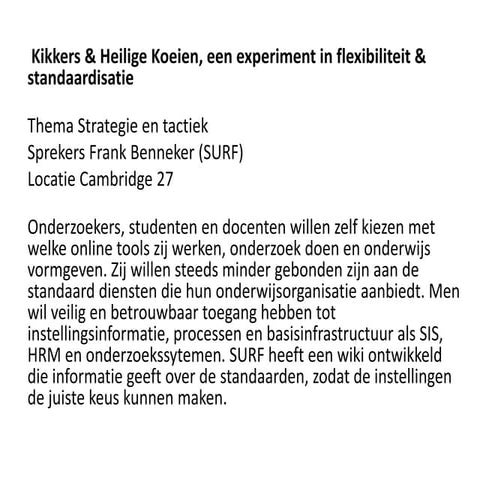 Kikkers & Heilige Koeien, een experiment in flexibiliteit & standaardisatie

Thema Strategie en tactiek
Sprekers Frank Benneker (SURF)
Locatie Cambridge 27

Onderzoekers, studenten en docenten willen zelf kiezen met welke online tools zij werken, onderzoek doen en onderwijs vormgeven. Zij willen steeds minder gebonden zijn aan de standaard diensten die hun onderwijsorganisatie aanbiedt. Men wil veilig en betrouwbaar toegang hebben tot instellingsinformatie, processen en basisinfrastructuur als SIS, HRM en onderzoekssytemen. SURF heeft een wiki ontwikkeld die informatie geeft over de standaarden, zodat de instellingen de juiste keus kunnen maken.